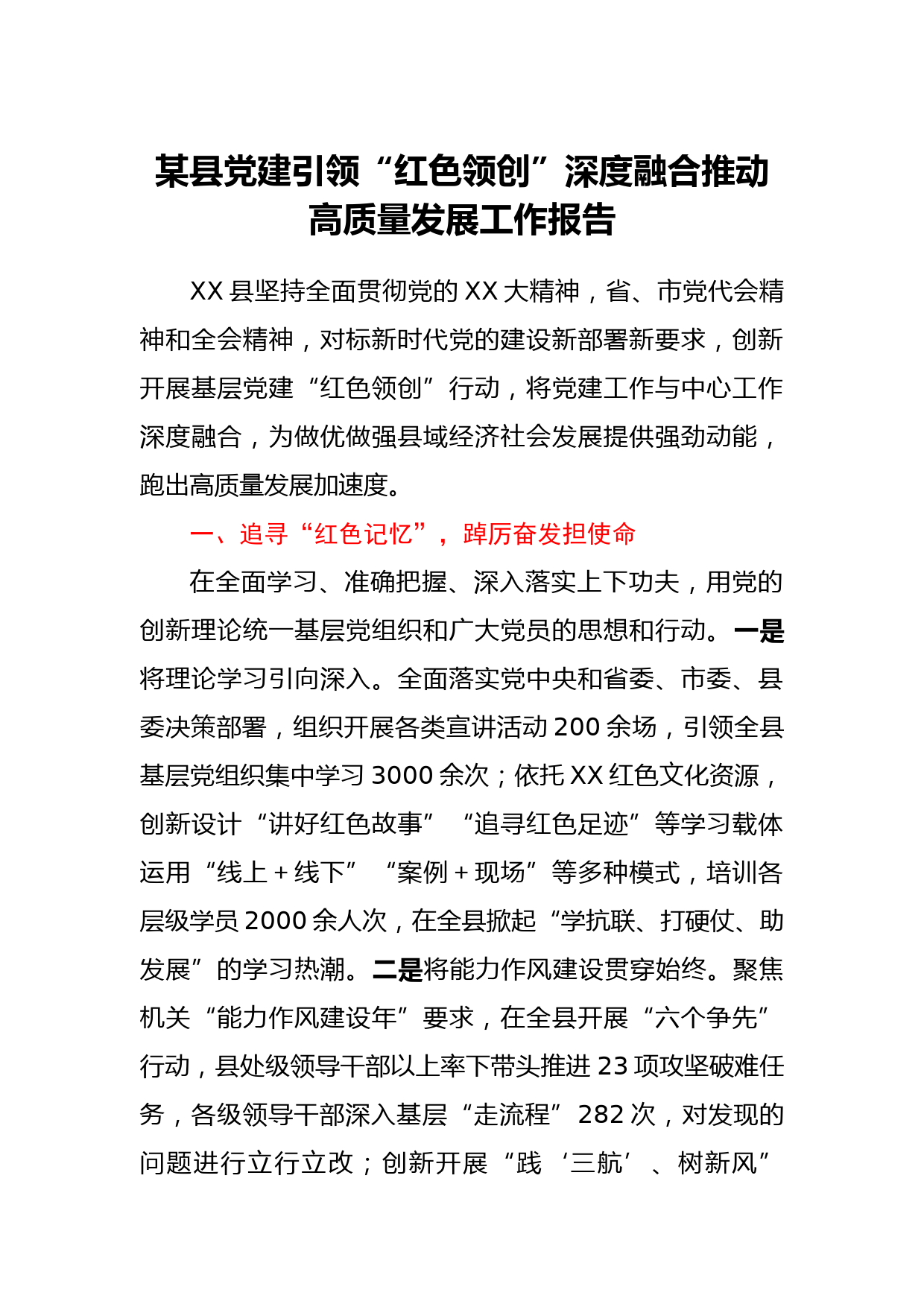 某县党建引领“红色领创”深度融合推动高质量发展工作报告

XX县坚持全面贯彻党的XX大精神，省、市党代会精神和全会精神，对标新时代党的建设新部署新要求，创新开展基层党建“红色领创”行动，将党建工作与中心工作深度融合，为做优做强县域经济社会发展提供强劲动能，跑出高质量发展加速度。

一、追寻“红色记忆”，踔厉奋发担使命

在全面学习、准确把握、深入落实上下功夫，用党的创新理论统一基层党组织和广大党员的思想和行动。一是将理论学习引向深入。全面落实党中央和省委、市委、县委决策部署，组织开展各类宣讲活动200余场，引领全县基层党组织集中学习3000余次；依托XX红色文化资源，创新设计“讲好红色故事”“追寻红色足迹”等学习载体运用“线上+线下”“案例+现场”等多种模式，培训各层级学员2000余人次，在全县掀起“学抗联、打硬仗、助发展”的学习热潮。二是将能力作风建设贯穿始终。聚焦机关“能力作风建设年”要求，在全县开展“六个争先”行动，县处级领导干部以上率下带头推进23项攻坚破难任务，各级领导干部深入基层“走流程”282次，对发现的问题进行立行立改；创新开展“践‘三航’、树新风”